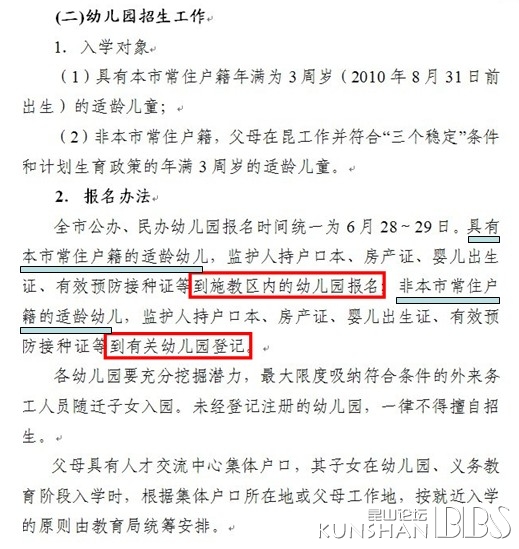 (二)幼儿园招生工作

1. 入学对象

（1）具有本市常住户籍年满为3周岁（2010年8月31日前出生）的适龄儿童；

（2）非本市常住户籍，父母在昆工作并符合“三个稳定”条件和计划生育政策的年满3周岁的适龄儿童。

2. 报名办法

全市公办、民办幼儿园报名时间统一为6月28～29日。具有本市常住户籍的适龄幼儿，监护人持户口本、房产证、婴儿出生证、有效预防接种证等到施教区内的幼儿园报名；非本市常住户籍的适龄幼儿，监护人持户口本、房产证、婴儿出生证、有效预防接种证等到有关幼儿园登记。

各幼儿园要充分挖掘潜力，最大限度吸纳符合条件的外来务工人员随迁子女入园。未经登记注册的幼儿园，一律不得擅自招生。

父母具有人才交流中心集体户口，其子女在幼儿园、义务教育阶段入学时，根据集体户口所在地或父母工作地，按就近入学的原则由教育局统筹安排。

昆山论坛 KUNSHAN BBS